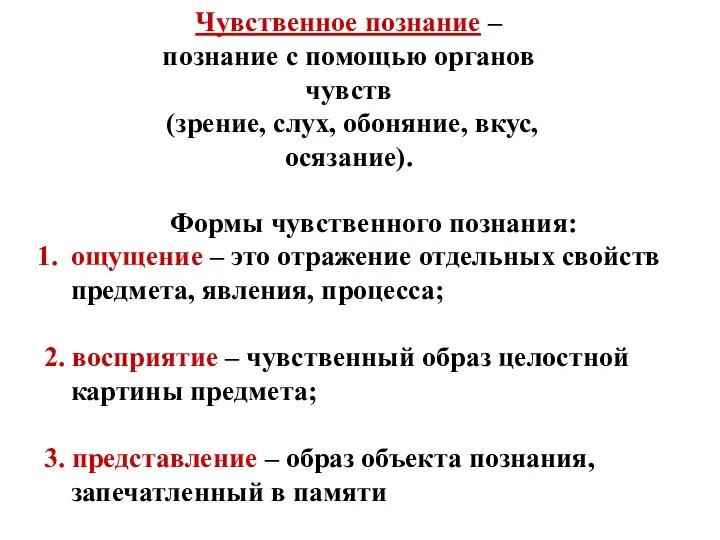 Чувственное познание – познание с помощью органов чувств (зрение, слух, обоняние, вкус, осязание).

Формы чувственного познания:
1. ощущение – это отражение отдельных свойств предмета, явления, процесса;

2. восприятие – чувственный образ целостной картины предмета;

3. представление – образ объекта познания, запечатленный в памяти